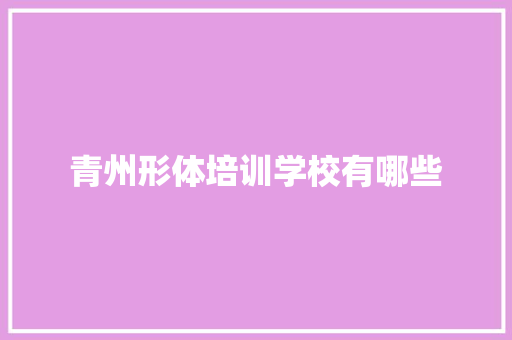 青州形体培训学校有哪些